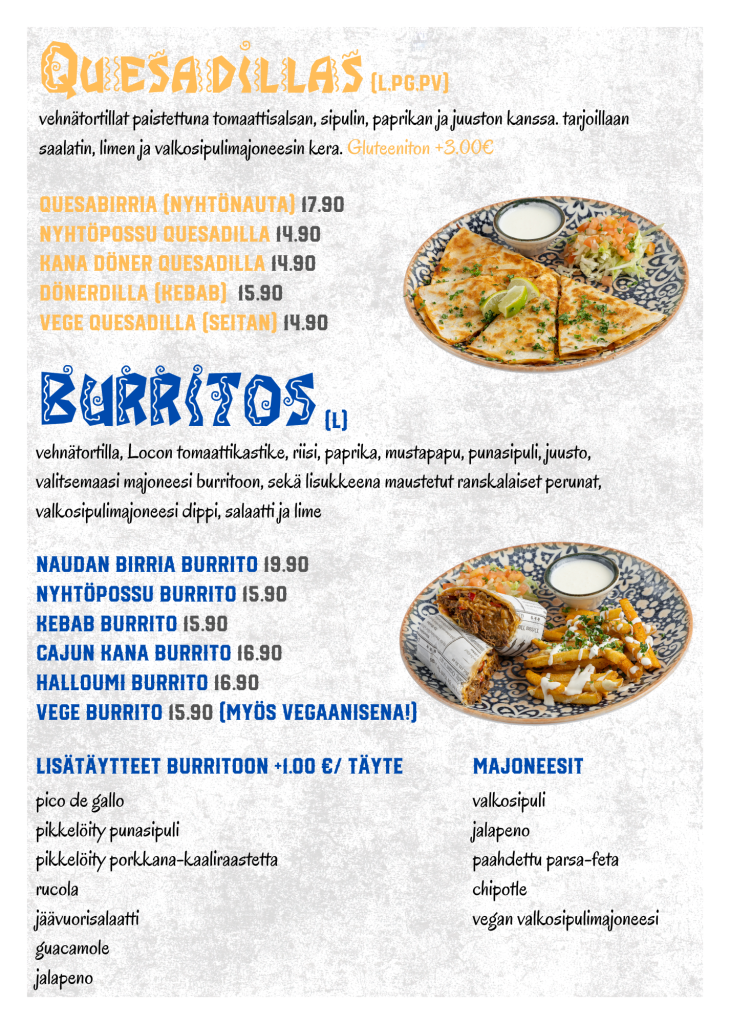 QUESADILLAS (L,PG,PV)

vehnätortillat paistettuna tomaattisalsan, sipulin, paprikan ja juuston kanssa. tarjoillaan saalatin, limen ja valkosipulimajoneesin kera. Gluteeniton +3,00€

QUESABIRRIA (NYHTÖNAUTA) 17.90
NYHTÖPOSSU QUESADILLA 14.90
KANA DÖNER QUESADILLA 14.90
DÖNERDILLA (KEBAB) 15.90
VEGE QUESADILLA (SEITAN) 14.90

BURRITOS (L)

vehnätortilla, Locon tomaattikastike, riisi, paprika, mustapapu, punasipuli, juusto, valitsemaasi majoneesi burritoon, sekä lisukkeena maustetut ranskalaiset perunat, valkosipulimajoneesi dippi, salaatti ja lime

NAUDAN BIRRIA BURRITO 19.90
NYHTÖPOSSU BURRITO 15.90
KEBAB BURRITO 15.90
CAJUN KANA BURRITO 16.90
HALLOUMI BURRITO 16.90
VEGE BURRITO 15.90 (MYÖS VEGAANISENA!)

LISÄTÄYTTEET BURRITOON +1.00 €/ TÄYTE
pico de gallo
pikkelöity punasipuli
pikkelöity porkkana-kaaliraastetta
rucola
jäävuorisalaatti
guacamole
jalapeno

MAJONEESIT
valkosipuli
jalapeno
paahdettu parsa-feta
chipotle
vegan valkosipulimajoneesi